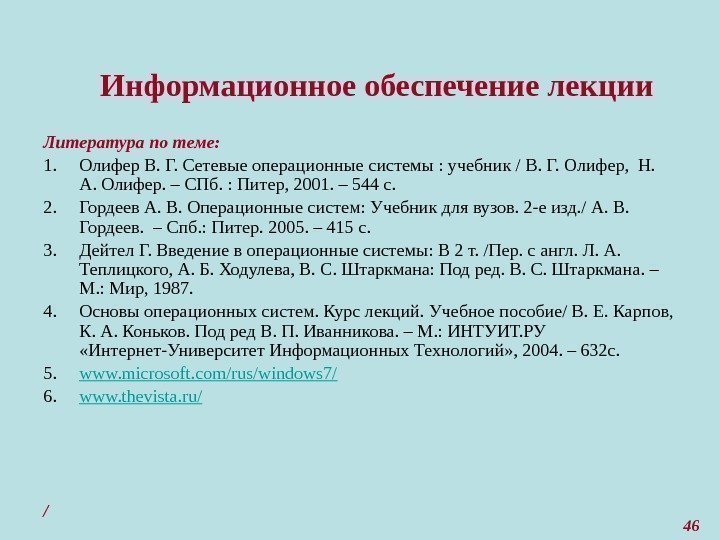 Информационное обеспечение лекции

Литература по теме:

1. Олифер В. Г. Сетевые операционные системы : учебник / В. Г. Олифер, Н. А. Олифер. – СПб. : Питер, 2001. – 544 с.
2. Гордеев А. В. Операционные систем: Учебник для вузов. 2-е изд./ А. В. Гордеев. – Спб.: Питер. 2005. – 415 с.
3. Дейтел Г. Введение в операционные системы: В 2 т. /Пер. с англ. Л. А. Теплицкого, А. Б. Ходулева, В. С. Штаркмана: Под ред. В. С. Штаркмана. – М.: Мир, 1987.
4. Основы операционных систем. Курс лекций. Учебное пособие/ В. Е. Карпов, К. А. Коньков. Под ред В. П. Иванникова. – М.: ИНТУИТ.РУ «Интернет-Университет Информационных Технологий», 2004. – 632с.
5. www.microsoft.com/rus/windows7/
6. www.thevista.ru/

/

46